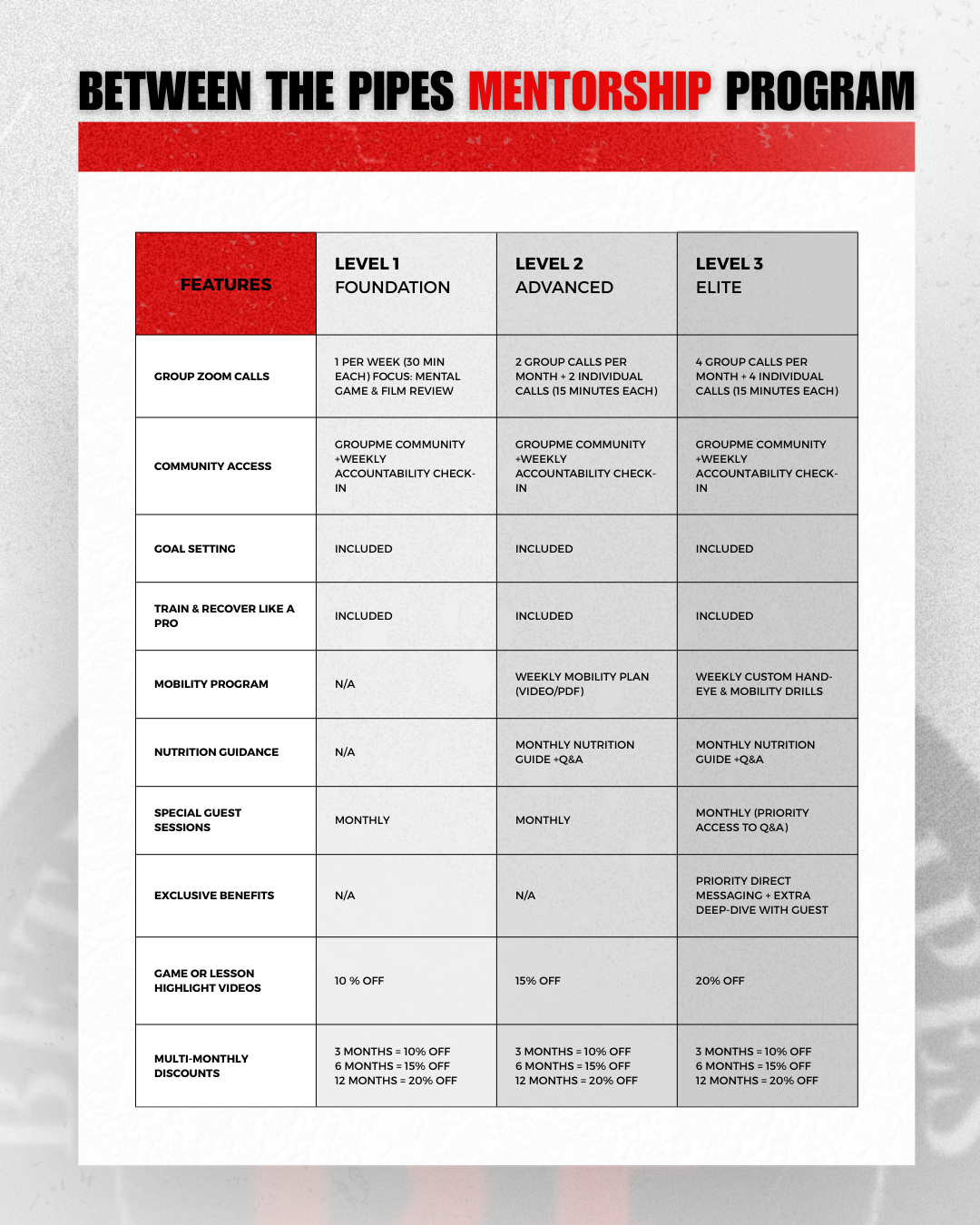 BETWEEN THE PIPES MENTORSHIP PROGRAM

| FEATURES | LEVEL 1 FOUNDATION | LEVEL 2 ADVANCED | LEVEL 3 ELITE |
|---|---|---|---|
| GROUP ZOOM CALLS | 1 PER WEEK (30 MIN EACH) FOCUS: MENTAL GAME & FILM REVIEW | 2 GROUP CALLS PER MONTH + 2 INDIVIDUAL CALLS (15 MINUTES EACH) | 4 GROUP CALLS PER MONTH + 4 INDIVIDUAL CALLS (15 MINUTES EACH) |
| COMMUNITY ACCESS | GROUPME COMMUNITY +WEEKLY ACCOUNTABILITY CHECK-IN | GROUPME COMMUNITY +WEEKLY ACCOUNTABILITY CHECK-IN | GROUPME COMMUNITY +WEEKLY ACCOUNTABILITY CHECK-IN |
| GOAL SETTING | INCLUDED | INCLUDED | INCLUDED |
| TRAIN & RECOVER LIKE A PRO | INCLUDED | INCLUDED | INCLUDED |
| MOBILITY PROGRAM | N/A | WEEKLY MOBILITY PLAN (VIDEO/PDF) | WEEKLY CUSTOM HAND-EYE & MOBILITY DRILLS |
| NUTRITION GUIDANCE | N/A | MONTHLY NUTRITION GUIDE +Q&A | MONTHLY NUTRITION GUIDE +Q&A |
| SPECIAL GUEST SESSIONS | MONTHLY | MONTHLY | MONTHLY (PRIORITY ACCESS TO Q&A) |
| EXCLUSIVE BENEFITS | N/A | N/A | PRIORITY DIRECT MESSAGING + EXTRA DEEP-DIVE WITH GUEST |
| GAME OR LESSON HIGHLIGHT VIDEOS | 10 % OFF | 15% OFF | 20% OFF |
| MULTI-MONTHLY DISCOUNTS | 3 MONTHS = 10% OFF 6 MONTHS = 15% OFF 12 MONTHS = 20% OFF | 3 MONTHS = 10% OFF 6 MONTHS = 15% OFF 12 MONTHS = 20% OFF | 3 MONTHS = 10% OFF 6 MONTHS = 15% OFF 12 MONTHS = 20% OFF |